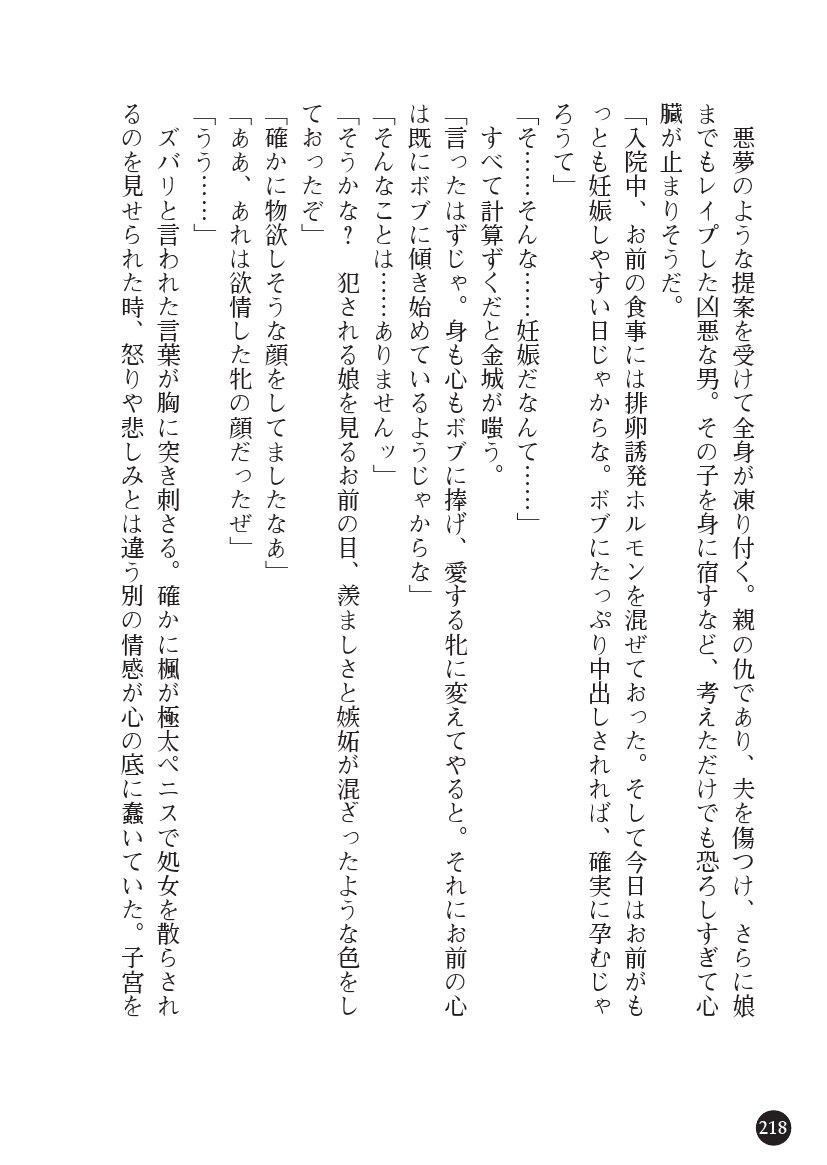 悪夢のような提案を受けて全身が凍り付く。親の仇であり、夫を傷つけ、さらに娘までもレイプした凶悪な男。その子を身に宿すなど、考えただけでも恐ろしすぎて心臓が止まりそうだ。
「入院中、お前の食事には排卵誘発ホルモンを混ぜておった。そして今日はお前がもっとも妊娠しやすい日じゃからな。ボブにたっぷり中出しされれば、確実に孕むじゃろうて」
「そ……そんな……妊娠だなんて……」
すべて計算ずくだと金城が嗤う。
「言ったはずじゃ。身も心もボブに捧げ、愛する牝に変えてやると。それにお前の心は既にボブに傾き始めているようじゃからな」
「そんなことは……ありませんッ」
「そうかな？　犯される娘を見るお前の目、羨ましさと嫉妬が混ざったような色をしておったぞ」
「確かに物欲しそうな顔をしてましたなぁ」
「ああ、あれは欲情した牝の顔だったぜ」
「うう……」
ズバリと言われた言葉が胸に突き刺さる。確かに楓が極太ペニスで処女を散らされるのを見せられた時、怒りや悲しみとは違う別の情感が心の底に蠢いていた。子宮を

218